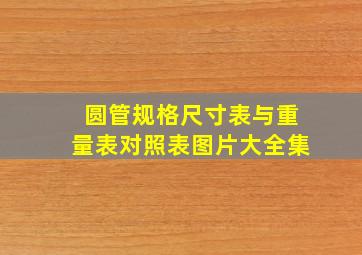 圆管规格尺寸表与重量表对照表图片大全集